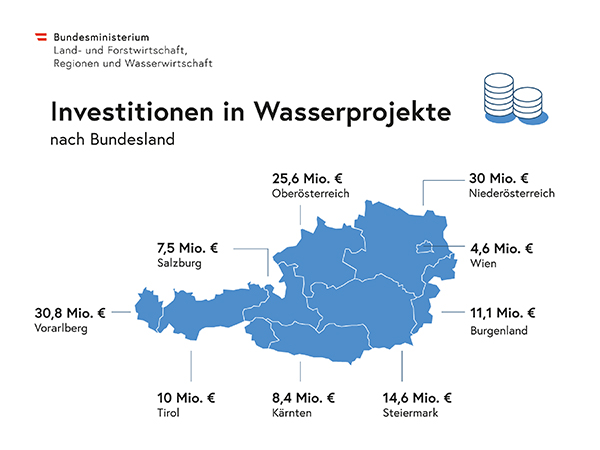 Bundesministerium
Land- und Forstwirtschaft, Regionen und Wasserwirtschaft

Investitionen in Wasserprojekte
nach Bundesland

25,6 Mio. €
Oberösterreich

30 Mio. €
Niederösterreich

7,5 Mio. €
Salzburg

4,6 Mio. €
Wien

30,8 Mio. €
Vorarlberg

11,1 Mio. €
Burgenland

10 Mio. €
Tirol

8,4 Mio. €
Kärnten

14,6 Mio. €
Steiermark